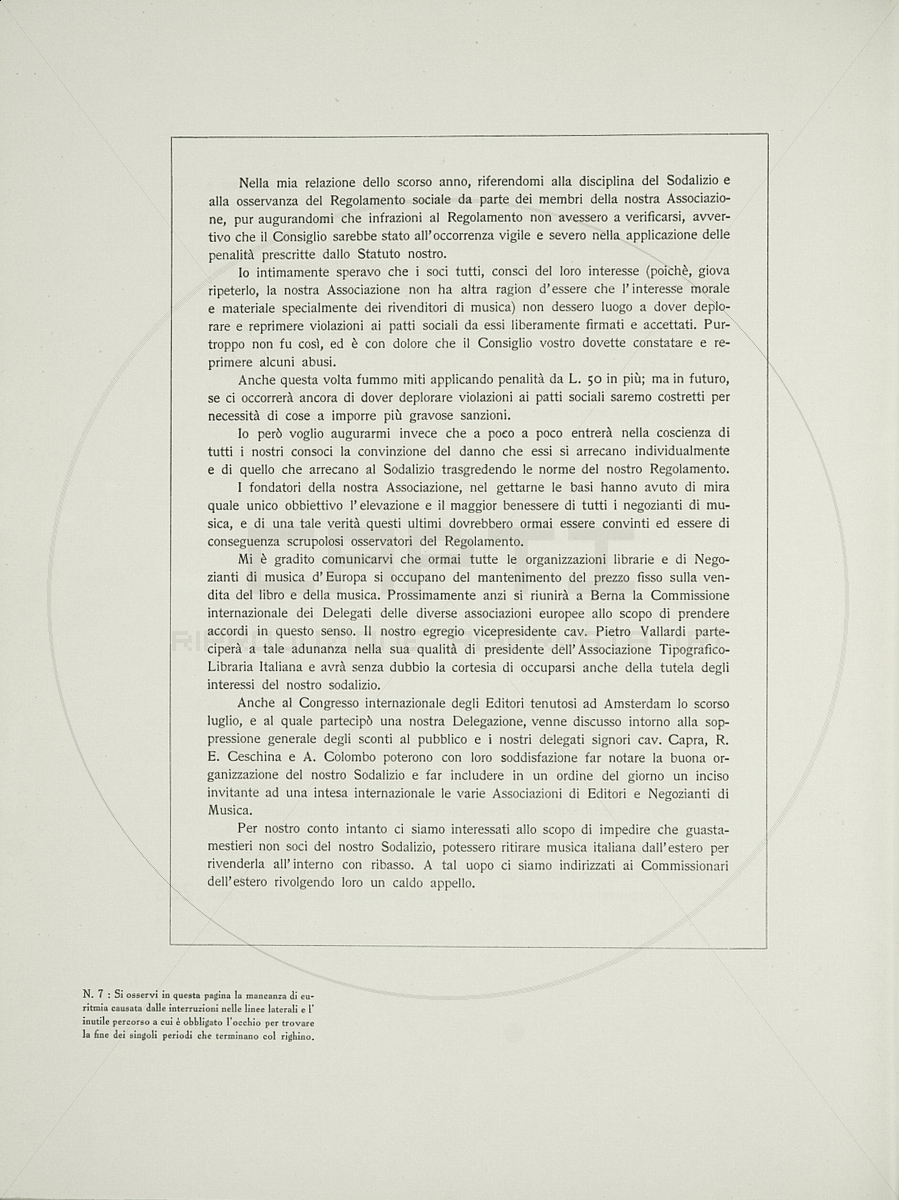 Nella mia relazione dello scorso anno, riferendomi alla disciplina del Sodalizio e alla osservanza del Regolamento sociale da parte dei membri della nostra Associazione, pur augurandomi che infrazioni al Regolamento non avessero a verificarsi, avvertivo che il Consiglio sarebbe stato all'occorrenza vigile e severo nella applicazione delle penalità prescritte dallo Statuto nostro.

Io intimamente speravo che i soci tutti, consci del loro interesse (poichè, giova ripeterlo, la nostra Associazione non ha altra ragion d'essere che l'interesse morale e materiale specialmente dei rivenditori di musica) non dessero luogo a dover deplorare e reprimere violazioni ai patti sociali da essi liberamente firmati e accettati. Purtroppo non fu così, ed è con dolore che il Consiglio vostro dovette constatare e reprimere alcuni abusi.

Anche questa volta fummo miti applicando penalità da L. 50 in più; ma in futuro, se ci occorrerà ancora di dover deplorare violazioni ai patti sociali saremo costretti per necessità di cose a imporre più gravose sanzioni.

Io però voglio augurarmi invece che a poco a poco entrerà nella coscienza di tutti i nostri consoci la convinzione del danno che essi si arrecano individualmente e di quello che arrecano al Sodalizio trasgredendo le norme del nostro Regolamento.

I fondatori della nostra Associazione, nel gettarne le basi hanno avuto di mira quale unico obbiettivo l'elevazione e il maggior benessere di tutti i negozianti di musica, e di una tale verità questi ultimi dovrebbero ormai essere convinti ed essere di conseguenza scrupolosi osservatori del Regolamento.

Mi è gradito comunicarvi che ormai tutte le organizzazioni librarie e di Negozianti di musica d'Europa si occupano del mantenimento del prezzo fisso sulla vendita del libro e della musica. Prossimamente anzi si riunirà a Berna la Commissione internazionale dei Delegati delle diverse associazioni europee allo scopo di prendere accordi in questo senso. Il nostro egregio vicepresidente cav. Pietro Vallardi parteciperà a tale adunanza nella sua qualità di presidente dell'Associazione Tipografico-Libraria Italiana e avrà senza dubbio la cortesia di occuparsi anche della tutela degli interessi del nostro sodalizio.

Anche al Congresso internazionale degli Editori tenutosi ad Amsterdam lo scorso luglio, e al quale partecipò una nostra Delegazione, venne discusso intorno alla soppressione generale degli sconti al pubblico e i nostri delegati signori cav. Capra, R. E. Ceschina e A. Colombo poterono con loro soddisfazione far notare la buona organizzazione del nostro Sodalizio e far includere in un ordine del giorno un inciso invitante ad una intesa internazionale le varie Associazioni di Editori e Negozianti di Musica.

Per nostro conto intanto ci siamo interessati allo scopo di impedire che guastamestieri non soci del nostro Sodalizio, potessero ritirare musica italiana dall'estero per rivenderla all'interno con ribasso. A tal uopo ci siamo indirizzati ai Commissionari dell'estero rivolgendo loro un caldo appello.

N. 7 : Si osservi in questa pagina la mancanza di euritmia causata dalle interruzioni nelle linee laterali e l'inutile percorso a cui è obbligato l'occhio per trovare la fine dei singoli periodi che terminano col righino.